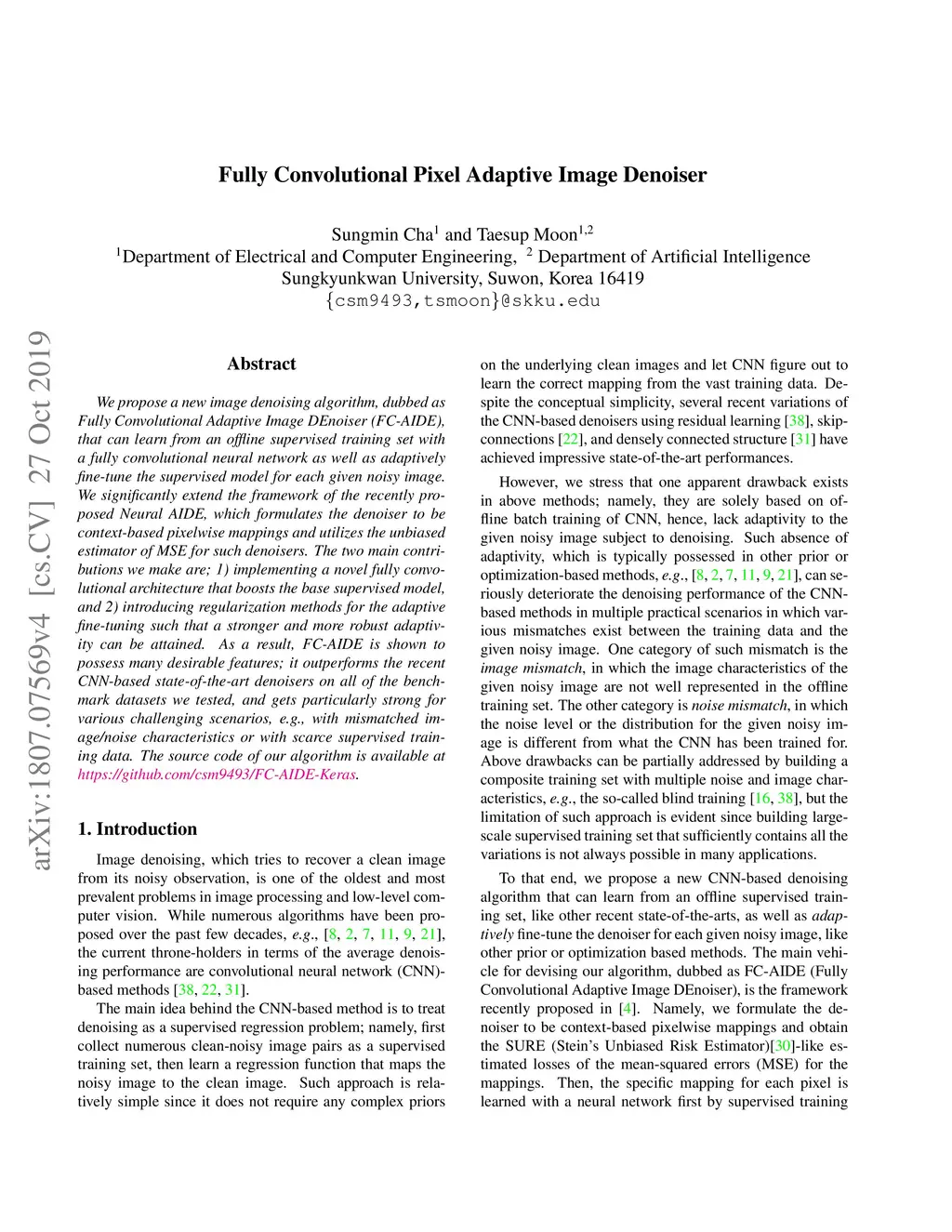 Fully Convolutional Pixel Adaptive Image Denoiser

Sungmin Cha$^1$ and Taesup Moon$^{1,2}$
$^1$Department of Electrical and Computer Engineering, $^2$ Department of Artificial Intelligence
Sungkyunkwan University, Suwon, Korea 16419
{csm9493,tsmoon}@skku.edu

arXiv:1807.07569v4 [cs.CV] 27 Oct 2019

Abstract

We propose a new image denoising algorithm, dubbed as Fully Convolutional Adaptive Image DEnoiser (FC-AIDE), that can learn from an offline supervised training set with a fully convolutional neural network as well as adaptively fine-tune the supervised model for each given noisy image. We significantly extend the framework of the recently proposed Neural AIDE, which formulates the denoiser to be context-based pixelwise mappings and utilizes the unbiased estimator of MSE for such denoisers. The two main contributions we make are; 1) implementing a novel fully convolutional architecture that boosts the base supervised model, and 2) introducing regularization methods for the adaptive fine-tuning such that a stronger and more robust adaptivity can be attained. As a result, FC-AIDE is shown to possess many desirable features; it outperforms the recent CNN-based state-of-the-art denoisers on all of the benchmark datasets we tested, and gets particularly strong for various challenging scenarios, e.g., with mismatched image/noise characteristics or with scarce supervised training data. The source code of our algorithm is available at https://github.com/csm9493/FC-AIDE-Keras.

1. Introduction

Image denoising, which tries to recover a clean image from its noisy observation, is one of the oldest and most prevalent problems in image processing and low-level computer vision. While numerous algorithms have been proposed over the past few decades, e.g., [8, 2, 7, 11, 9, 21], the current throne-holders in terms of the average denoising performance are convolutional neural network (CNN)-based methods [38, 22, 31].

The main idea behind the CNN-based method is to treat denoising as a supervised regression problem; namely, first collect numerous clean-noisy image pairs as a supervised training set, then learn a regression function that maps the noisy image to the clean image. Such approach is relatively simple since it does not require any complex priors on the underlying clean images and let CNN figure out to learn the correct mapping from the vast training data. Despite the conceptual simplicity, several recent variations of the CNN-based denoisers using residual learning [38], skip-connections [22], and densely connected structure [31] have achieved impressive state-of-the-art performances.

However, we stress that one apparent drawback exists in above methods; namely, they are solely based on offline batch training of CNN, hence, lack adaptivity to the given noisy image subject to denoising. Such absence of adaptivity, which is typically possessed in other prior or optimization-based methods, e.g., [8, 2, 7, 11, 9, 21], can seriously deteriorate the denoising performance of the CNN-based methods in multiple practical scenarios in which various mismatches exist between the training data and the given noisy image. One category of such mismatch is the image mismatch, in which the image characteristics of the given noisy image are not well represented in the offline training set. The other category is noise mismatch, in which the noise level or the distribution for the given noisy image is different from what the CNN has been trained for. Above drawbacks can be partially addressed by building a composite training set with multiple noise and image characteristics, e.g., the so-called blind training [16, 38], but the limitation of such approach is evident since building large-scale supervised training set that sufficiently contains all the variations is not always possible in many applications.

To that end, we propose a new CNN-based denoising algorithm that can learn from an offline supervised training set, like other recent state-of-the-arts, as well as adaptively fine-tune the denoiser for each given noisy image, like other prior or optimization based methods. The main vehicle for devising our algorithm, dubbed as FC-AIDE (Fully Convolutional Adaptive Image DEnoiser), is the framework recently proposed in [4]. Namely, we formulate the denoiser to be context-based pixelwise mappings and obtain the SURE (Stein's Unbiased Risk Estimator)[30]-like estimated losses of the mean-squared errors (MSE) for the mappings. Then, the specific mapping for each pixel is learned with a neural network first by supervised training